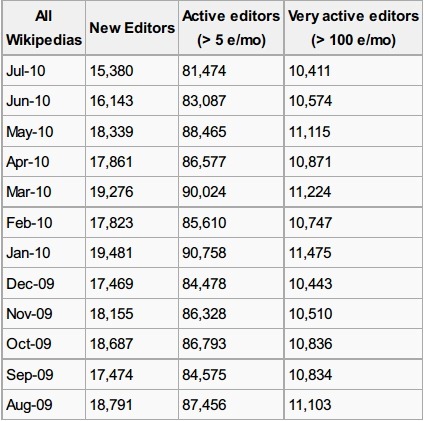 | All Wikipedias | New Editors | Active editors (> 5 e/mo) | Very active editors (> 100 e/mo) |
|---|---|---|---|
| Jul-10 | 15,380 | 81,474 | 10,411 |
| Jun-10 | 16,143 | 83,087 | 10,574 |
| May-10 | 18,339 | 88,465 | 11,115 |
| Apr-10 | 17,861 | 86,577 | 10,871 |
| Mar-10 | 19,276 | 90,024 | 11,224 |
| Feb-10 | 17,823 | 85,610 | 10,747 |
| Jan-10 | 19,481 | 90,758 | 11,475 |
| Dec-09 | 17,469 | 84,478 | 10,443 |
| Nov-09 | 18,155 | 86,328 | 10,510 |
| Oct-09 | 18,687 | 86,793 | 10,836 |
| Sep-09 | 17,474 | 84,575 | 10,834 |
| Aug-09 | 18,791 | 87,456 | 11,103 |